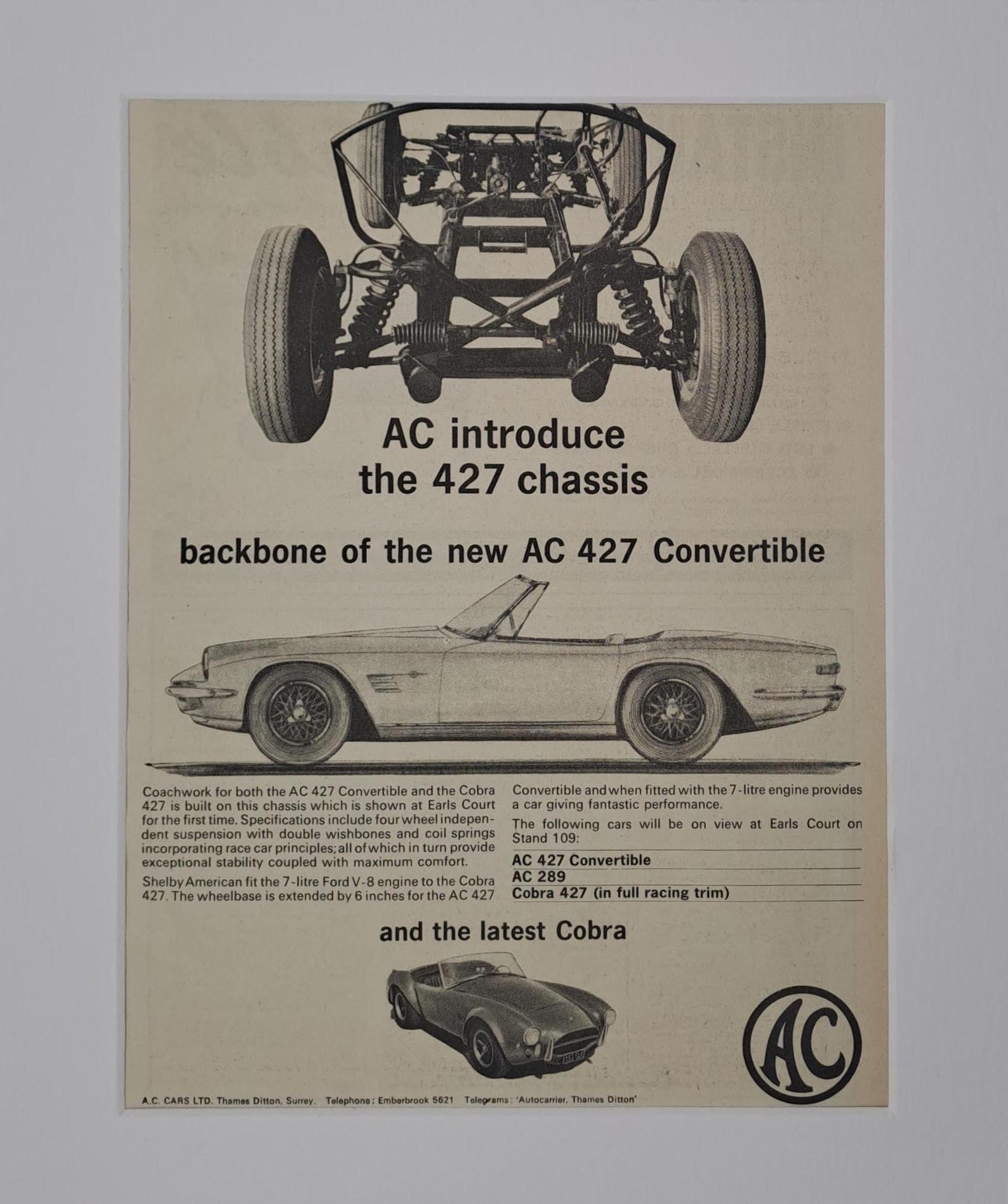 AC introduce the 427 chassis

backbone of the new AC 427 Convertible

Coachwork for both the AC 427 Convertible and the Cobra 427 is built on this chassis which is shown at Earls Court for the first time. Specifications include four wheel independent suspension with double wishbones and coil springs incorporating race car principles; all of which in turn provide exceptional stability coupled with maximum comfort.

Shelby American fit the 7-litre Ford V-8 engine to the Cobra 427. The wheelbase is extended by 6 inches for the AC 427 Convertible and when fitted with the 7-litre engine provides a car giving fantastic performance.

The following cars will be on view at Earls Court on Stand 109:

AC 427 Convertible
AC 289
Cobra 427 (in full racing trim)

and the latest Cobra

AC

A.C. CARS LTD. Thames Ditton, Surrey. Telephone: Emberbrook 5621 Telegrams: 'Autocarrier, Thames Ditton'